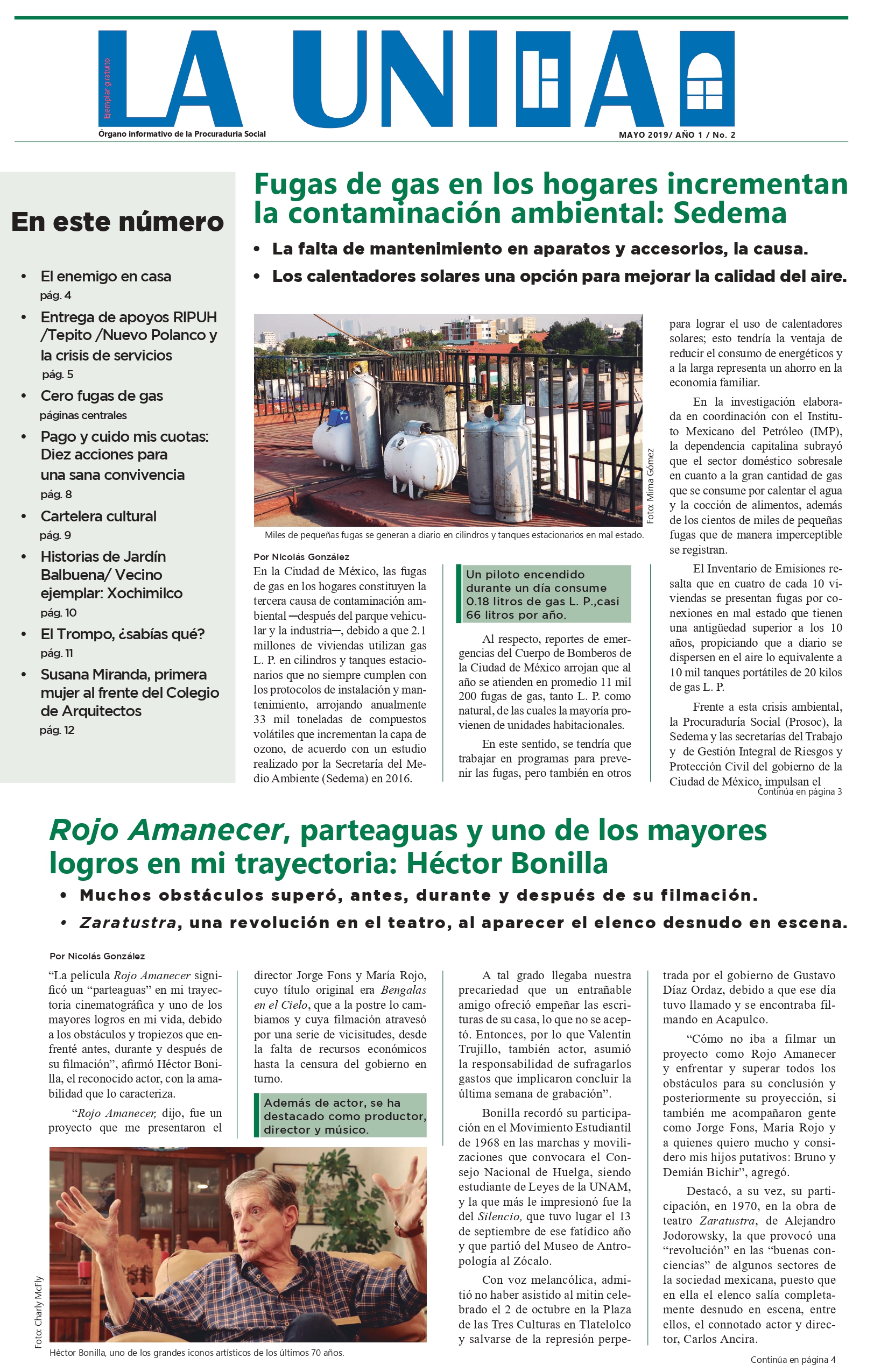 Ejemplar gratuito

LA UNIDAD

Órgano informativo de la Procuraduría Social

MAYO 2019/ AÑO 1 / No. 2

En este número

• El enemigo en casa
pág. 4
• Entrega de apoyos RIPUH /Tepito /Nuevo Polanco y la crisis de servicios
pág. 5
• Cero fugas de gas
páginas centrales
• Pago y cuido mis cuotas: Diez acciones para una sana convivencia
pág. 8
• Cartelera cultural
pág. 9
• Historias de Jardín Balbuena/ Vecino ejemplar: Xochimilco
pág. 10
• El Trompo, ¿sabías qué?
pág. 11
• Susana Miranda, primera mujer al frente del Colegio de Arquitectos
pág. 12

Fugas de gas en los hogares incrementan la contaminación ambiental: Sedema

• La falta de mantenimiento en aparatos y accesorios, la causa.
• Los calentadores solares una opción para mejorar la calidad del aire.

Foto: Mirna Gómez

Miles de pequeñas fugas se generan a diario en cilindros y tanques estacionarios en mal estado.

Por Nicolás González

En la Ciudad de México, las fugas de gas en los hogares constituyen la tercera causa de contaminación ambiental —después del parque vehicular y la industria—, debido a que 2.1 millones de viviendas utilizan gas L. P. en cilindros y tanques estacionarios que no siempre cumplen con los protocolos de instalación y mantenimiento, arrojando anualmente 33 mil toneladas de compuestos volátiles que incrementan la capa de ozono, de acuerdo con un estudio realizado por la Secretaría del Medio Ambiente (Sedema) en 2016.

Un piloto encendido durante un día consume 0.18 litros de gas L. P.,casi 66 litros por año.

Al respecto, reportes de emergencias del Cuerpo de Bomberos de la Ciudad de México arrojan que al año se atienden en promedio 11 mil 200 fugas de gas, tanto L. P. como natural, de las cuales la mayoría provienen de unidades habitacionales.

En este sentido, se tendría que trabajar en programas para prevenir las fugas, pero también en otros para lograr el uso de calentadores solares; esto tendría la ventaja de reducir el consumo de energéticos y a la larga representa un ahorro en la economía familiar.

En la investigación elaborada en coordinación con el Instituto Mexicano del Petróleo (IMP), la dependencia capitalina subrayó que el sector doméstico sobresale en cuanto a la gran cantidad de gas que se consume por calentar el agua y la cocción de alimentos, además de los cientos de miles de pequeñas fugas que de manera imperceptible se registran.

El Inventario de Emisiones resalta que en cuatro de cada 10 viviendas se presentan fugas por conexiones en mal estado que tienen una antigüedad superior a los 10 años, propiciando que a diario se dispersen en el aire lo equivalente a 10 mil tanques portátiles de 20 kilos de gas L. P.

Frente a esta crisis ambiental, la Procuraduría Social (Prosoc), la Sedema y las secretarías del Trabajo y de Gestión Integral de Riesgos y Protección Civil del gobierno de la Ciudad de México, impulsan el
Continúa en página 3

Rojo Amanecer, parteaguas y uno de los mayores logros en mi trayectoria: Héctor Bonilla

• Muchos obstáculos superó, antes, durante y después de su filmación.
• Zaratustra, una revolución en el teatro, al aparecer el elenco desnudo en escena.

Por Nicolás González

“La película Rojo Amanecer significó un “parteaguas” en mi trayectoria cinematográfica y uno de los mayores logros en mi vida, debido a los obstáculos y tropiezos que enfrenté antes, durante y después de su filmación”, afirmó Héctor Bonilla, el reconocido actor, con la amabilidad que lo caracteriza.

“Rojo Amanecer, dijo, fue un proyecto que me presentaron el director Jorge Fons y María Rojo, cuyo título original era Bengalas en el Cielo, que a la postre lo cambiamos y cuya filmación atravesó por una serie de vicisitudes, desde la falta de recursos económicos hasta la censura del gobierno en turno.

Además de actor, se ha destacado como productor, director y músico.

Foto: Charly McFly

Héctor Bonilla, uno de los grandes iconos artísticos de los últimos 70 años.

A tal grado llegaba nuestra precariedad que un entrañable amigo ofreció empeñar las escrituras de su casa, lo que no se aceptó. Entonces, por lo que Valentín Trujillo, también actor, asumió la responsabilidad de sufragarlos gastos que implicaron concluir la última semana de grabación”.

Bonilla recordó su participación en el Movimiento Estudiantil de 1968 en las marchas y movilizaciones que convocara el Consejo Nacional de Huelga, siendo estudiante de Leyes de la UNAM, y la que más le impresionó fue la del Silencio, que tuvo lugar el 13 de septiembre de ese fatídico año y que partió del Museo de Antropología al Zócalo.

Con voz melancólica, admitió no haber asistido al mitin celebrado el 2 de octubre en la Plaza de las Tres Culturas en Tlatelolco y salvarse de la represión perpetrada por el gobierno de Gustavo Díaz Ordaz, debido a que ese día tuvo llamado y se encontraba filmando en Acapulco.

“Cómo no iba a filmar un proyecto como Rojo Amanecer y enfrentar y superar todos los obstáculos para su conclusión y posteriormente su proyección, si también me acompañaron gente como Jorge Fons, María Rojo y a quienes quiero mucho y considero mis hijos putativos: Bruno y Demián Bichir”, agregó.

Destacó, a su vez, su participación, en 1970, en la obra de teatro Zaratustra, de Alejandro Jodorowsky, la que provocó una “revolución” en las “buenas conciencias” de algunos sectores de la sociedad mexicana, puesto que en ella el elenco salía completamente desnudo en escena, entre ellos, el connotado actor y director, Carlos Ancira.

Continúa en página 4